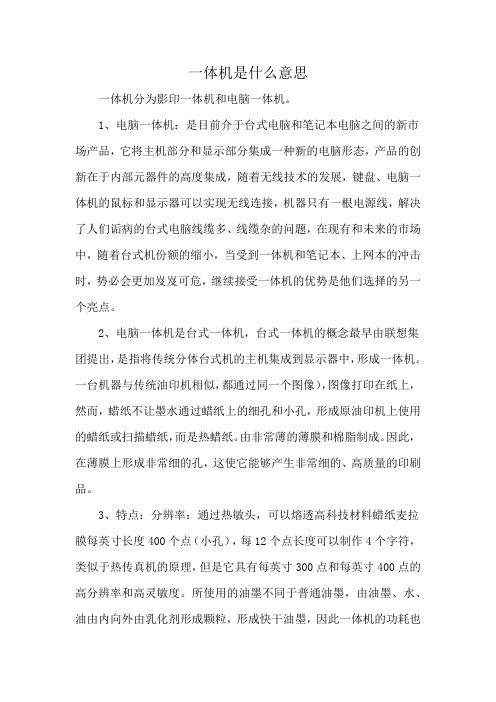 一体机是什么意思

一体机分为影印一体机和电脑一体机。

1、电脑一体机：是目前介于台式电脑和笔记本电脑之间的新市场产品，它将主机部分和显示部分集成一种新的电脑形态，产品的创新在于内部元器件的高度集成，随着无线技术的发展，键盘、电脑一体机的鼠标和显示器可以实现无线连接，机器只有一根电源线，解决了人们诟病的台式电脑线缆多、线缆杂的问题，在现有和未来的市场中，随着台式机份额的缩小，当受到一体机和笔记本、上网本的冲击时，势必会更加岌岌可危，继续接受一体机的优势是他们选择的另一个亮点。

2、电脑一体机是台式一体机，台式一体机的概念最早由联想集团提出，是指将传统分体台式机的主机集成到显示器中，形成一体机。一台机器与传统油印机相似，都通过同一个图像)，图像打印在纸上，然而，蜡纸不让墨水通过蜡纸上的细孔和小孔，形成原油印机上使用的蜡纸或扫描蜡纸，而是热蜡纸。由非常薄的薄膜和棉脂制成。因此，在薄膜上形成非常细的孔，这使它能够产生非常细的、高质量的印刷品。

3、特点：分辨率：通过热敏头，可以熔透高科技材料蜡纸麦拉膜每英寸长度 400 个点（小孔），每 12 个点长度可以制作 4 个字符，类似于热传真机的原理，但是它具有每英寸 300 点和每英寸 400 点的高分辨率和高灵敏度。所使用的油墨不同于普通油墨，由油墨、水、油由内向外由乳化剂形成颗粒，形成快干油墨，因此一体机的功耗也